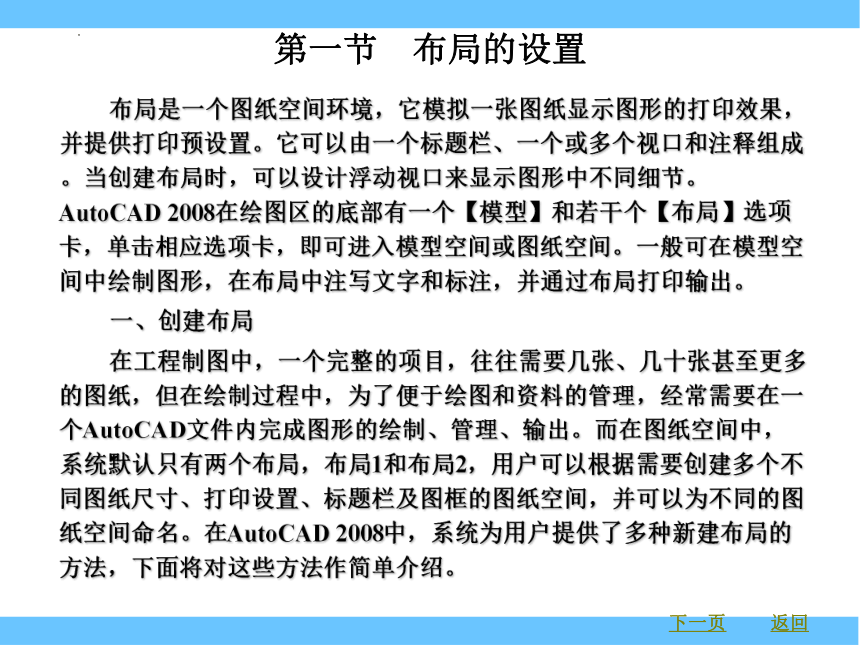 第一节　布局的设置

布局是一个图纸空间环境，它模拟一张图纸显示图形的打印效果，并提供打印预设置。它可以由一个标题栏、一个或多个视口和注释组成。当创建布局时，可以设计浮动视口来显示图形中不同细节。AutoCAD 2008在绘图区的底部有一个【模型】和若干个【布局】选项卡，单击相应选项卡，即可进入模型空间或图纸空间。一般可在模型空间中绘制图形，在布局中注写文字和标注，并通过布局打印输出。

一、创建布局

在工程制图中，一个完整的项目，往往需要几张、几十张甚至更多的图纸，但在绘制过程中，为了便于绘图和资料的管理，经常需要在一个AutoCAD文件内完成图形的绘制、管理、输出。而在图纸空间中，系统默认只有两个布局，布局1和布局2，用户可以根据需要创建多个不同图纸尺寸、打印设置、标题栏及图框的图纸空间，并可以为不同的图纸空间命名。在AutoCAD 2008中，系统为用户提供了多种新建布局的方法，下面将对这些方法作简单介绍。

下一页　返回